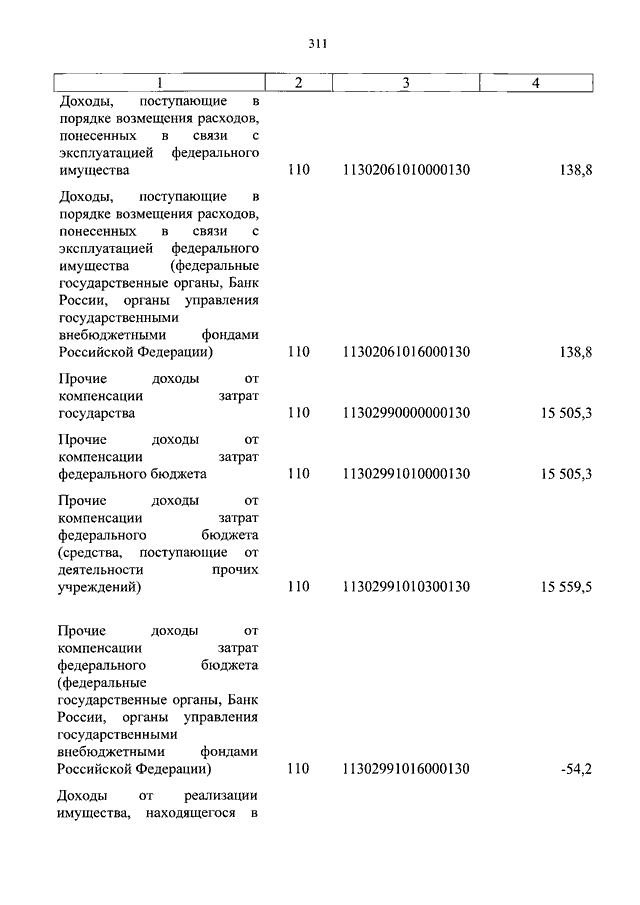 311

| 1 | 2 | 3 | 4 |
|---|---|---|---|
| Доходы, поступающие в порядке возмещения расходов, понесенных в связи с эксплуатацией федерального имущества | 110 | 11302061010000130 | 138,8 |
| Доходы, поступающие в порядке возмещения расходов, понесенных в связи с эксплуатацией федерального имущества (федеральные государственные органы, Банк России, органы управления государственными внебюджетными фондами Российской Федерации) | 110 | 11302061016000130 | 138,8 |
| Прочие доходы от компенсации затрат государства | 110 | 11302990000000130 | 15 505,3 |
| Прочие доходы от компенсации затрат федерального бюджета | 110 | 11302991010000130 | 15 505,3 |
| Прочие доходы от компенсации затрат федерального бюджета (средства, поступающие от деятельности прочих учреждений) | 110 | 11302991010300130 | 15 559,5 |
| Прочие доходы от компенсации затрат федерального бюджета (федеральные государственные органы, Банк России, органы управления государственными внебюджетными фондами Российской Федерации) | 110 | 11302991016000130 | -54,2 |
| Доходы от реализации имущества, находящегося в | | | |